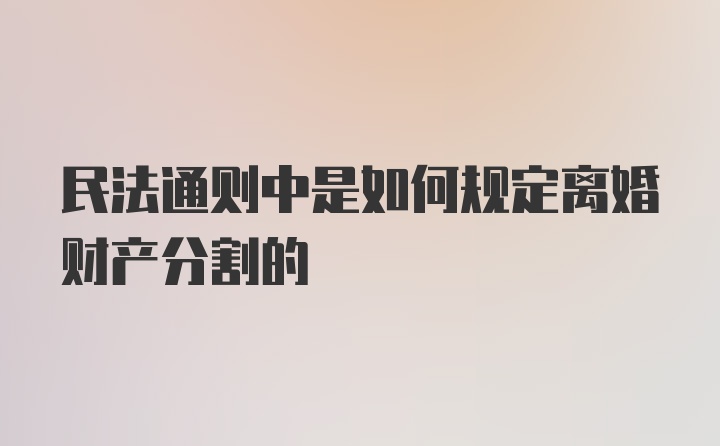 民法通则中是如何规定离婚财产分割的